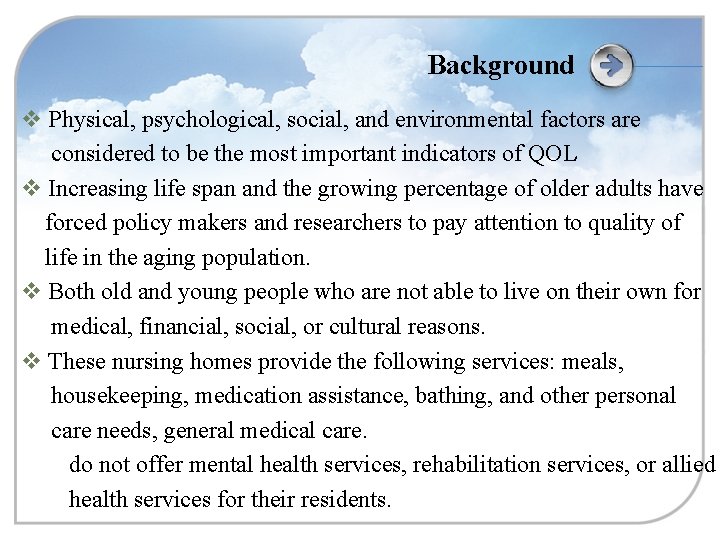 Background

❖ Physical, psychological, social, and environmental factors are considered to be the most important indicators of QOL

❖ Increasing life span and the growing percentage of older adults have forced policy makers and researchers to pay attention to quality of life in the aging population.

❖ Both old and young people who are not able to live on their own for medical, financial, social, or cultural reasons.

❖ These nursing homes provide the following services: meals, housekeeping, medication assistance, bathing, and other personal care needs, general medical care.

do not offer mental health services, rehabilitation services, or allied health services for their residents.